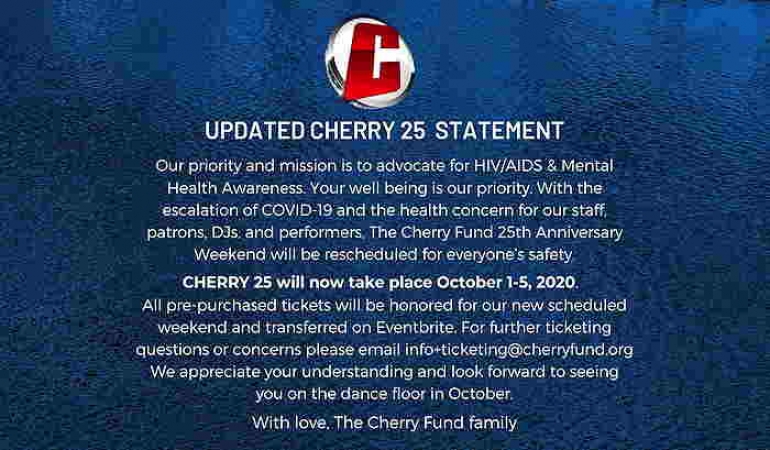 C

UPDATED CHERRY 25 STATEMENT

Our priority and mission is to advocate for HIV/AIDS & Mental Health Awareness. Your well being is our priority. With the escalation of COVID-19 and the health concern for our staff, patrons, DJs, and performers, The Cherry Fund 25th Anniversary Weekend will be rescheduled for everyone's safety.

CHERRY 25 will now take place October 1-5, 2020.
All pre-purchased tickets will be honored for our new scheduled weekend and transferred on Eventbrite. For further ticketing questions or concerns please email info+ticketing@cherryfund.org
We appreciate your understanding and look forward to seeing you on the dance floor in October.

With love, The Cherry Fund family.